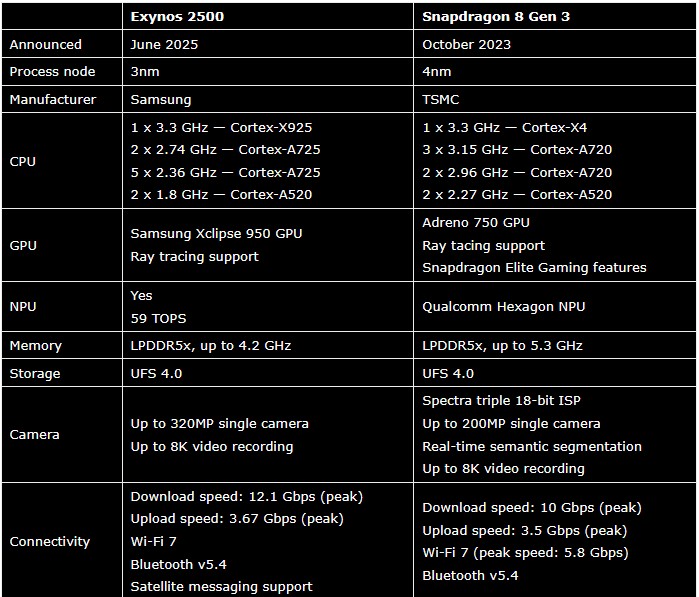 | | Exynos 2500 | Snapdragon 8 Gen 3 |
|---|---|---|
| Announced | June 2025 | October 2023 |
| Process node | 3nm | 4nm |
| Manufacturer | Samsung | TSMC |
| CPU | 1 x 3.3 GHz — Cortex-X925<br>2 x 2.74 GHz — Cortex-A725<br>5 x 2.36 GHz — Cortex-A725<br>2 x 1.8 GHz — Cortex-A520 | 1 x 3.3 GHz — Cortex-X4<br>3 x 3.15 GHz — Cortex-A720<br>2 x 2.96 GHz — Cortex-A720<br>2 x 2.27 GHz — Cortex-A520 |
| GPU | Samsung Xclipse 950 GPU<br>Ray tracing support | Adreno 750 GPU<br>Ray tacing support<br>Snapdragon Elite Gaming features |
| NPU | Yes<br>59 TOPS | Qualcomm Hexagon NPU |
| Memory | LPDDR5x, up to 4.2 GHz | LPDDR5x, up to 5.3 GHz |
| Storage | UFS 4.0 | UFS 4.0 |
| Camera | Up to 320MP single camera<br>Up to 8K video recording | Spectra triple 18-bit ISP<br>Up to 200MP single camera<br>Real-time semantic segmentation<br>Up to 8K video recording |
| Connectivity | Download speed: 12.1 Gbps (peak)<br>Upload speed: 3.67 Gbps (peak)<br>Wi-Fi 7<br>Bluetooth v5.4<br>Satellite messaging support | Download speed: 10 Gbps (peak)<br>Upload speed: 3.5 Gbps (peak)<br>Wi-Fi 7 (peak speed: 5.8 Gbps)<br>Bluetooth v5.4 |